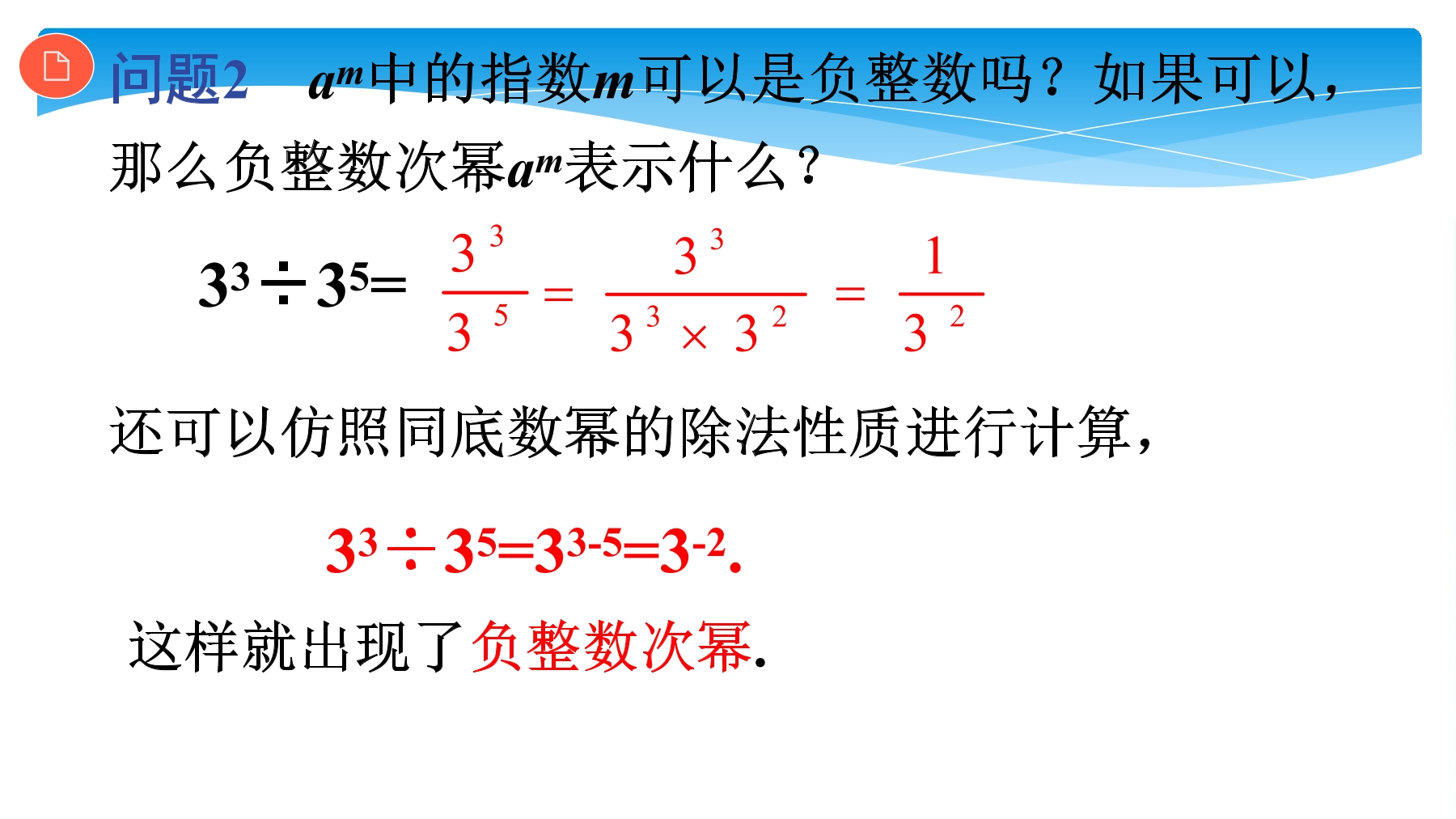 问题2　$a^m$中的指数$m$可以是负整数吗？如果可以，那么负整数次幂$a^m$表示什么？

$3^3 \div 3^5 = \frac{3^3}{3^5} = \frac{3^3}{3^3 \times 3^2} = \frac{1}{3^2}$

还可以仿照同底数幂的除法性质进行计算，

$3^3 \div 3^5 = 3^{3-5} = 3^{-2}$.

这样就出现了负整数次幂.